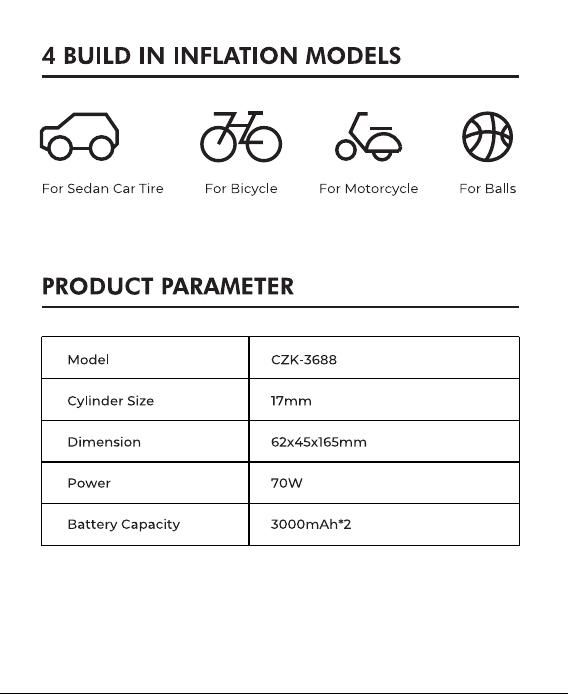 4 BUILD IN INFLATION MODELS

For Sedan Car Tire

For Bicycle

For Motorcycle

For Balls

PRODUCT PARAMETER

| Model | CZK-3688 |
|---|---|
| Cylinder Size | 17mm |
| Dimension | 62x45x165mm |
| Power | 70W |
| Battery Capacity | 3000mAh*2 |